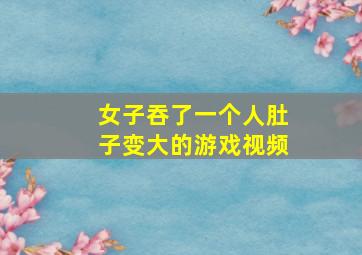 女子吞了一个人肚子变大的游戏视频